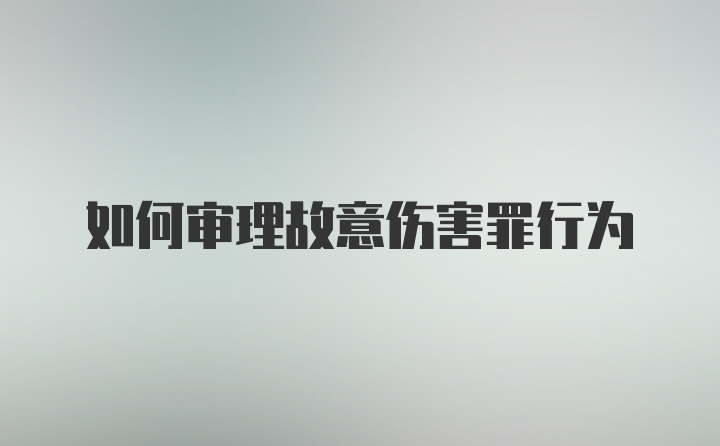 如何审理故意伤害罪行为